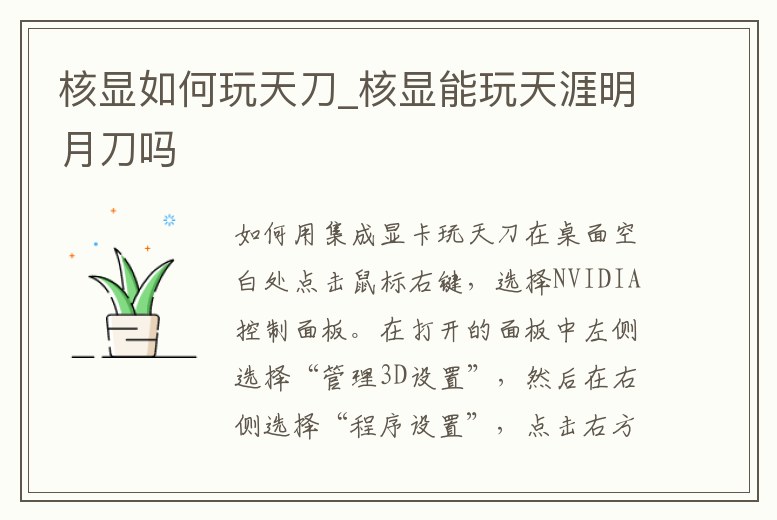 核显如何玩天刀_核显能玩天涯明月刀吗

如何用集成显卡玩天刀在桌面空白处点击鼠标右键，选择NVIDIA控制面板。在打开的面板中左侧选择“管理3D设置”，然后在右侧选择“程序设置”，点击右方